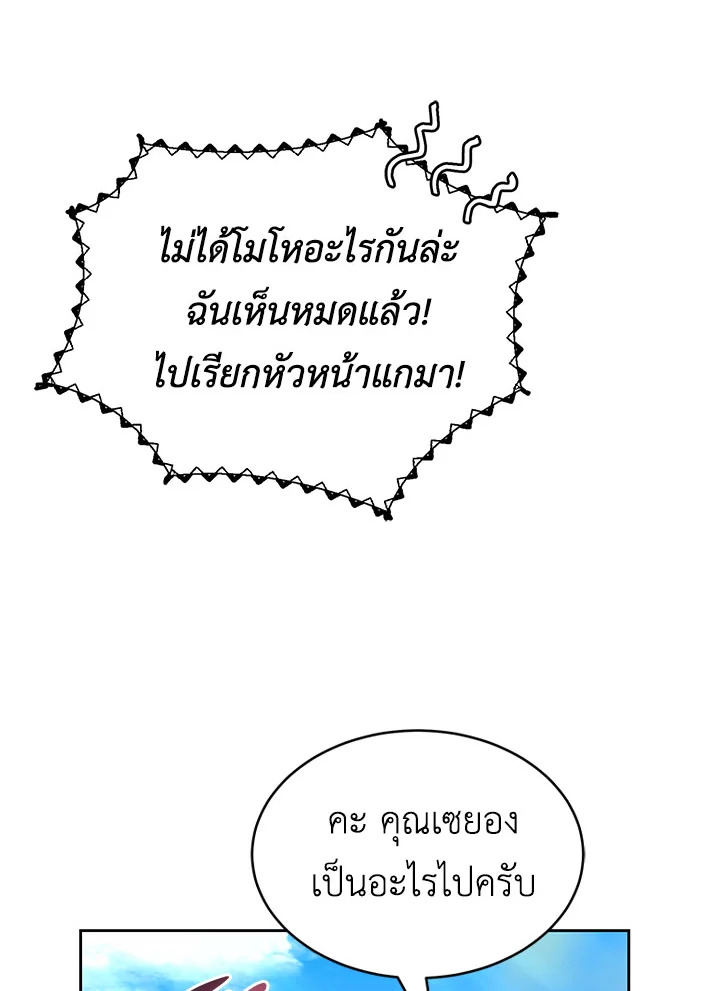 ไม่ได้โมโหอะไรกันล่ะ
ฉันเห็นหมดแล้ว!
ไปเรียกหัวหน้าแกมา!

คะ คุณเซยอง
เป็นอะไรไปครับ